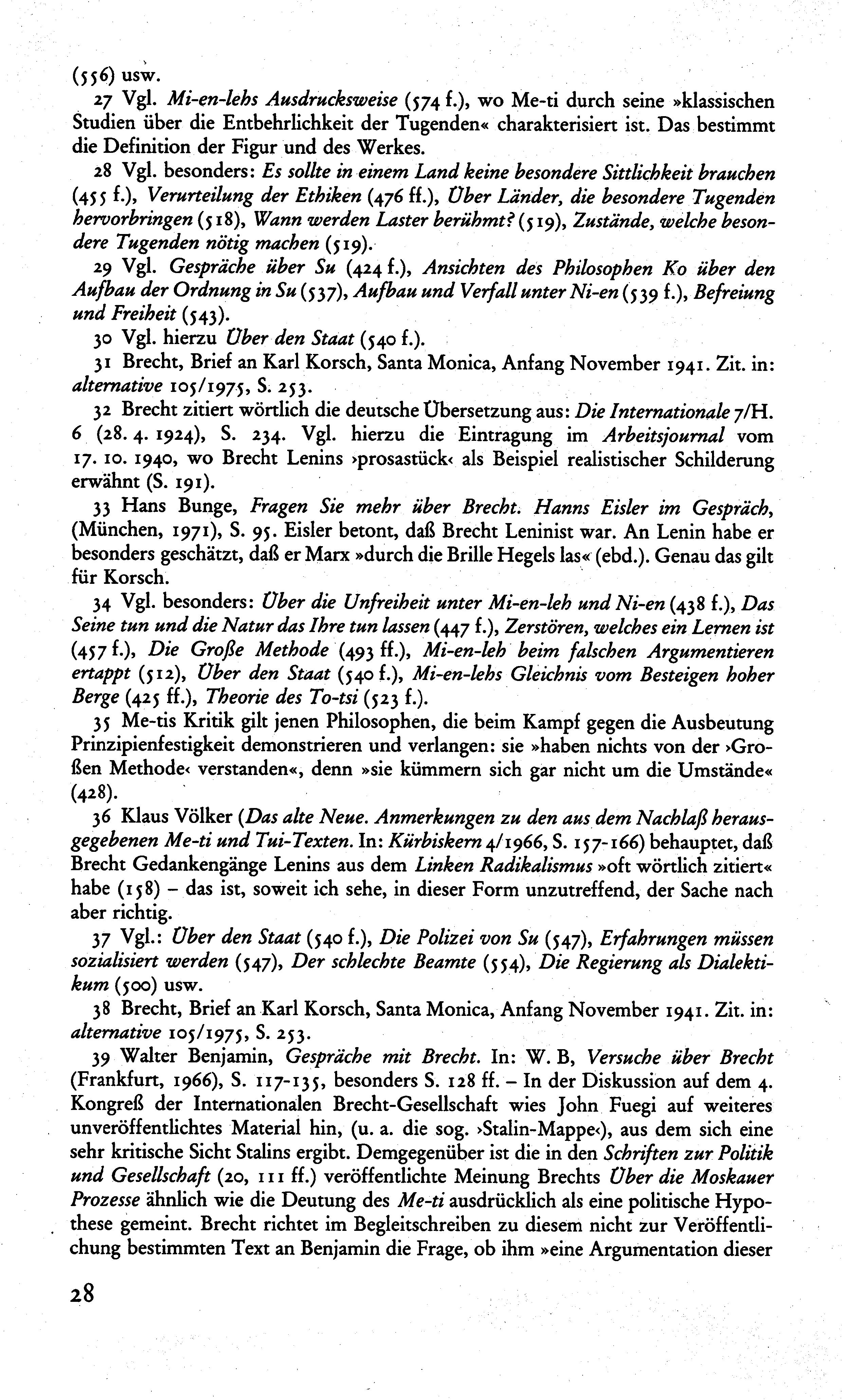 (556) usw.

27 Vgl. Mi-en-lehs Ausdrucksweise (574 f.), wo Me-ti durch seine »klassischen Studien über die Entbehrlichkeit der Tugenden« charakterisiert ist. Das bestimmt die Definition der Figur und des Werkes.

28 Vgl. besonders: Es sollte in einem Land keine besondere Sittlichkeit brauchen (455 f.), Verurteilung der Ethiken (476 ff.), Über Länder, die besondere Tugenden hervorbringen (518), Wann werden Laster berühmt? (519), Zustände, welche besondere Tugenden nötig machen (519).

29 Vgl. Gespräche über Su (424 f.), Ansichten des Philosophen Ko über den Aufbau der Ordnung in Su (537), Aufbau und Verfall unter Ni-en (539 f.), Befreiung und Freiheit (543).

30 Vgl. hierzu Über den Staat (540 f.).

31 Brecht, Brief an Karl Korsch, Santa Monica, Anfang November 1941. Zit. in: alternative 105/1975, S. 253.

32 Brecht zitiert wörtlich die deutsche Übersetzung aus: Die Internationale 7/H. 6 (28. 4. 1924), S. 234. Vgl. hierzu die Eintragung im Arbeitsjournal vom 17. 10. 1940, wo Brecht Lenins ›prosastück‹ als Beispiel realistischer Schilderung erwähnt (S. 191).

33 Hans Bunge, Fragen Sie mehr über Brecht. Hanns Eisler im Gespräch, (München, 1971), S. 95. Eisler betont, daß Brecht Leninist war. An Lenin habe er besonders geschätzt, daß er Marx »durch die Brille Hegels las« (ebd.). Genau das gilt für Korsch.

34 Vgl. besonders: Über die Unfreiheit unter Mi-en-leh und Ni-en (438 f.), Das Seine tun und die Natur das Ihre tun lassen (447 f.), Zerstören, welches ein Lernen ist (457 f.), Die Große Methode (493 ff.), Mi-en-leh beim falschen Argumentieren ertappt (512), Über den Staat (540 f.), Mi-en-lehs Gleichnis vom Besteigen hoher Berge (425 ff.), Theorie des To-tsi (523 f.).

35 Me-tis Kritik gilt jenen Philosophen, die beim Kampf gegen die Ausbeutung Prinzipienfestigkeit demonstrieren und verlangen: sie »haben nichts von der ›Großen Methode‹ verstanden«, denn »sie kümmern sich gar nicht um die Umstände« (428).

36 Klaus Völker (Das alte Neue. Anmerkungen zu den aus dem Nachlaß herausgegebenen Me-ti und Tui-Texten. In: Kürbiskern 4/1966, S. 157-166) behauptet, daß Brecht Gedankengänge Lenins aus dem Linken Radikalismus »oft wörtlich zitiert« habe (158) – das ist, soweit ich sehe, in dieser Form unzutreffend, der Sache nach aber richtig.

37 Vgl.: Über den Staat (540 f.), Die Polizei von Su (547), Erfahrungen müssen sozialisiert werden (547), Der schlechte Beamte (554), Die Regierung als Dialektikum (500) usw.

38 Brecht, Brief an Karl Korsch, Santa Monica, Anfang November 1941. Zit. in: alternative 105/1975, S. 253.

39 Walter Benjamin, Gespräche mit Brecht. In: W. B, Versuche über Brecht (Frankfurt, 1966), S. 117-135, besonders S. 128 ff. – In der Diskussion auf dem 4. Kongreß der Internationalen Brecht-Gesellschaft wies John Fuegi auf weiteres unveröffentlichtes Material hin, (u. a. die sog. ›Stalin-Mappe‹), aus dem sich eine sehr kritische Sicht Stalins ergibt. Demgegenüber ist die in den Schriften zur Politik und Gesellschaft (20, 111 ff.) veröffentlichte Meinung Brechts Über die Moskauer Prozesse ähnlich wie die Deutung des Me-ti ausdrücklich als eine politische Hypothese gemeint. Brecht richtet im Begleitschreiben zu diesem nicht zur Veröffentlichung bestimmten Text an Benjamin die Frage, ob ihm »eine Argumentation dieser

28